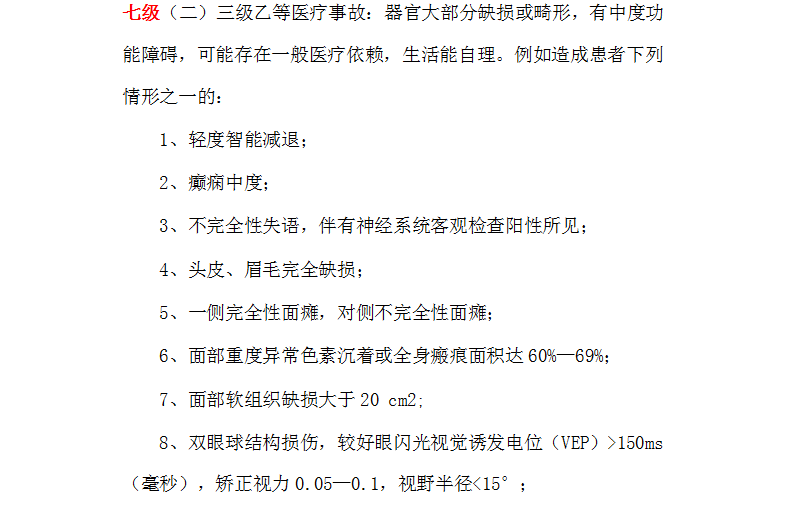 七级（二）三级乙等医疗事故：器官大部分缺损或畸形，有中度功能障碍，可能存在一般医疗依赖，生活能自理。例如造成患者下列情形之一的：

1、轻度智能减退；

2、癫痫中度；

3、不完全性失语，伴有神经系统客观检查阳性所见；

4、头皮、眉毛完全缺损；

5、一侧完全性面瘫，对侧不完全性面瘫；

6、面部重度异常色素沉着或全身瘢痕面积达 60%—69%；

7、面部软组织缺损大于 20 cm2；

8、双眼球结构损伤，较好眼闪光视觉诱发电位（VEP）>150ms（毫秒），矫正视力 0.05—0.1，视野半径<15°；